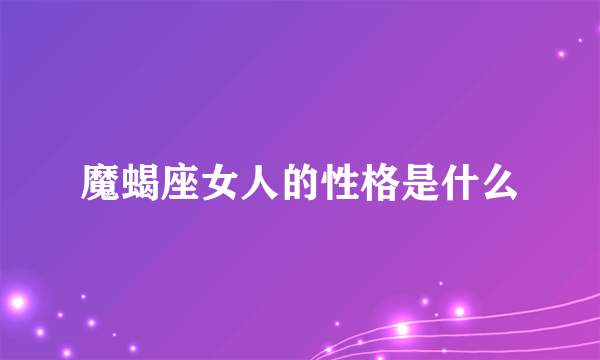 魔蝎座女人的性格是什么